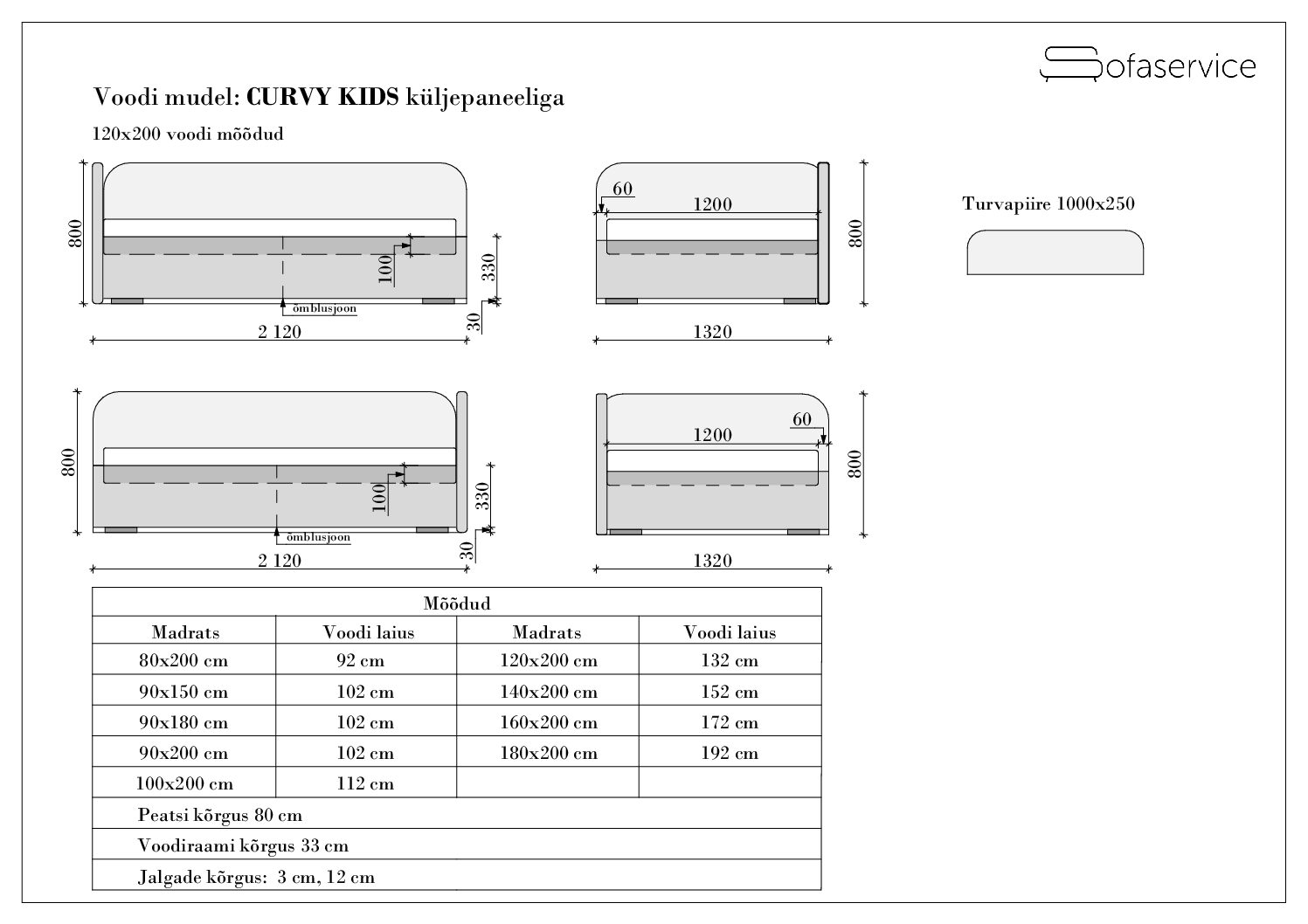 Sofaservice

Voodi mudel: CURVY KIDS küljepaneeliga

120x200 voodi mõõdud

800
100
330
30
õmblusjoon
2 120

60
1200
800
1320

Turvapiire 1000x250

800
100
330
30
õmblusjoon
2 120

1200
60
800
1320

| Mõõdud | | | |
|---|---|---|---|
| Madrats | Voodi laius | Madrats | Voodi laius |
| 80x200 cm | 92 cm | 120x200 cm | 132 cm |
| 90x150 cm | 102 cm | 140x200 cm | 152 cm |
| 90x180 cm | 102 cm | 160x200 cm | 172 cm |
| 90x200 cm | 102 cm | 180x200 cm | 192 cm |
| 100x200 cm | 112 cm | | |
| Peatsi kõrgus 80 cm | | | |
| Voodiraami kõrgus 33 cm | | | |
| Jalgade kõrgus: 3 cm, 12 cm | | | |